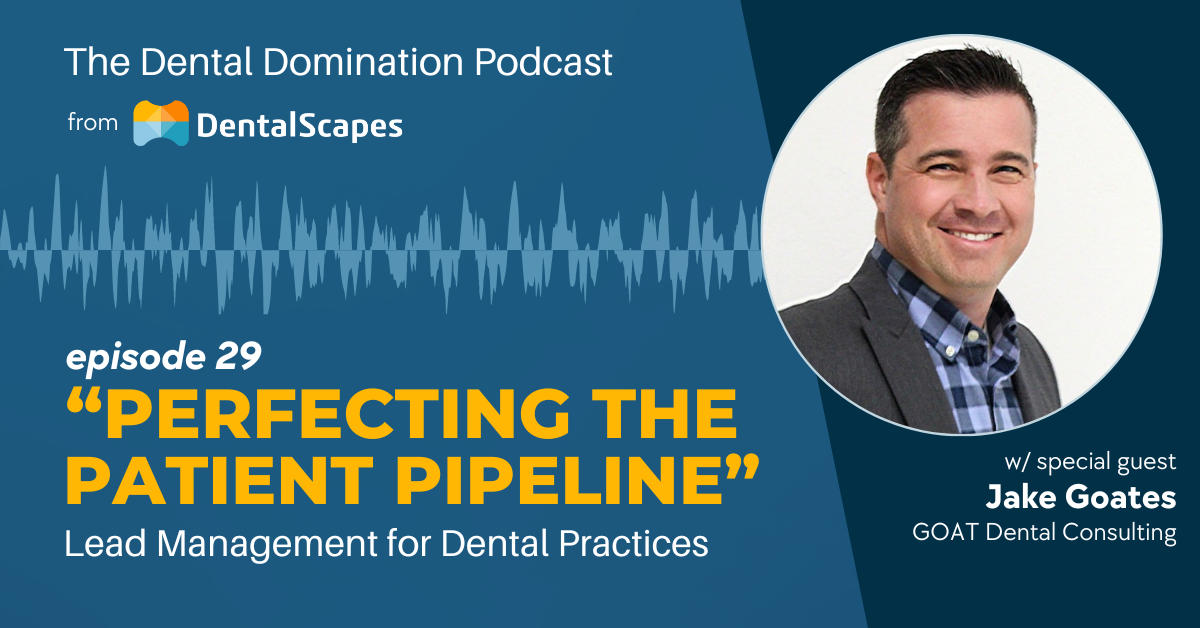 The Dental Domination Podcast

from DentalScapes

episode 29

“PERFECTING THE PATIENT PIPELINE”

Lead Management for Dental Practices

w/ special guest

Jake Goates

GOAT Dental Consulting